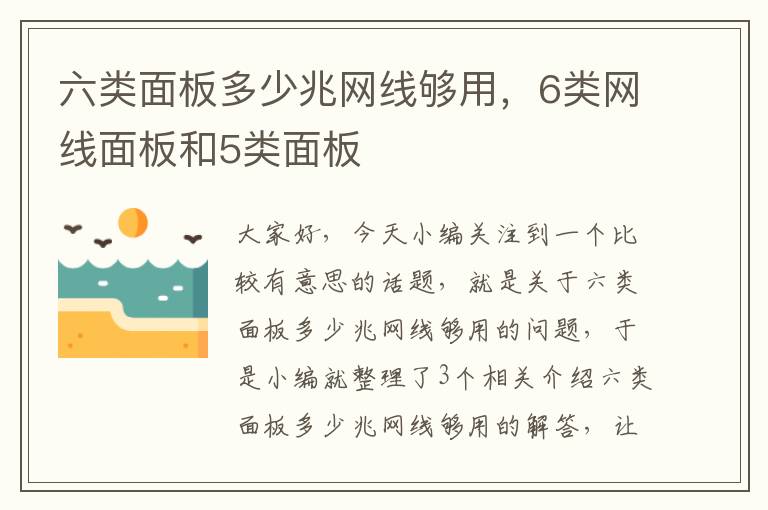 六类面板多少兆网线够用，6类网线面板和5类面板

大家好，今天小编关注到一个比较有意思的话题，就是关于六类面板多少兆网线够用的问题，于是小编就整理了3个相关介绍六类面板多少兆网线够用的解答，让